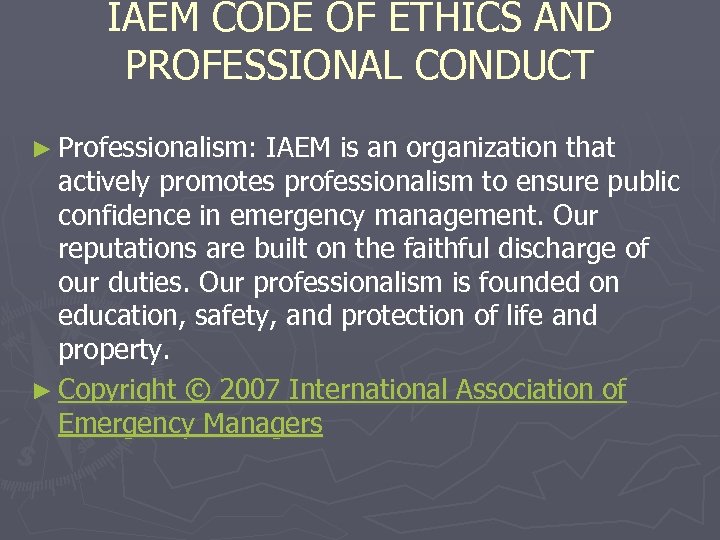 IAEM CODE OF ETHICS AND PROFESSIONAL CONDUCT

► Professionalism: IAEM is an organization that actively promotes professionalism to ensure public confidence in emergency management. Our reputations are built on the faithful discharge of our duties. Our professionalism is founded on education, safety, and protection of life and property.

► Copyright © 2007 International Association of Emergency Managers